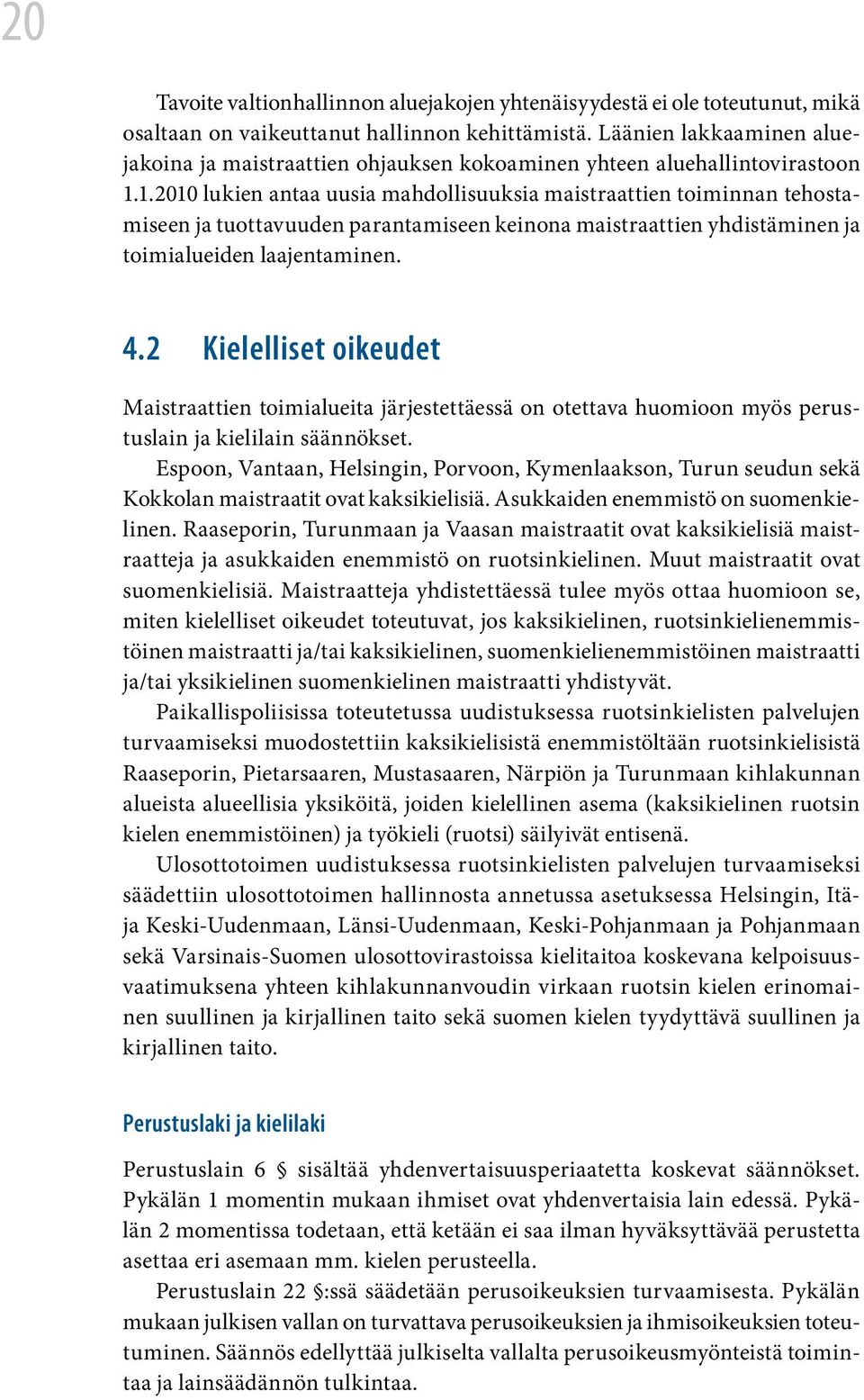 20

Tavoite valtionhallinnon aluejakojen yhtenäisyydestä ei ole toteutunut, mikä osaltaan on vaikeuttanut hallinnon kehittämistä. Läänien lakkaaminen aluejakoina ja maistraattien ohjauksen kokoaminen yhteen aluehallintovirastoon 1.1.2010 lukien antaa uusia mahdollisuuksia maistraattien toiminnan tehostamiseen ja tuottavuuden parantamiseen keinona maistraattien yhdistäminen ja toimialueiden laajentaminen.

4.2 Kielelliset oikeudet

Maistraattien toimialueita järjestettäessä on otettava huomioon myös perustuslain ja kielilain säännökset.

Espoon, Vantaan, Helsingin, Porvoon, Kymenlaakson, Turun seudun sekä Kokkolan maistraatit ovat kaksikielisiä. Asukkaiden enemmistö on suomenkielinen. Raaseporin, Turunmaan ja Vaasan maistraatit ovat kaksikielisiä maistraatteja ja asukkaiden enemmistö on ruotsinkielinen. Muut maistraatit ovat suomenkielisiä. Maistraatteja yhdistettäessä tulee myös ottaa huomioon se, miten kielelliset oikeudet toteutuvat, jos kaksikielinen, ruotsinkielienemmistöinen maistraatti ja/tai kaksikielinen, suomenkielienemmistöinen maistraatti ja/tai yksikielinen suomenkielinen maistraatti yhdistyvät.

Paikallispoliisissa toteutetussa uudistuksessa ruotsinkielisten palvelujen turvaamiseksi muodostettiin kaksikielisistä enemmistöltään ruotsinkielisistä Raaseporin, Pietarsaaren, Mustasaaren, Närpiön ja Turunmaan kihlakunnan alueista alueellisia yksiköitä, joiden kielellinen asema (kaksikielinen ruotsin kielen enemmistöinen) ja työkieli (ruotsi) säilyivät entisenä.

Ulosottotoimen uudistuksessa ruotsinkielisten palvelujen turvaamiseksi säädettiin ulosottotoimen hallinnosta annetussa asetuksessa Helsingin, Itä- ja Keski-Uudenmaan, Länsi-Uudenmaan, Keski-Pohjanmaan ja Pohjanmaan sekä Varsinais-Suomen ulosottovirastoissa kielitaitoa koskevana kelpoisuusvaatimuksena yhteen kihlakunnanvoudin virkaan ruotsin kielen erinomainen suullinen ja kirjallinen taito sekä suomen kielen tyydyttävä suullinen ja kirjallinen taito.

Perustuslaki ja kielilaki

Perustuslain 6 § sisältää yhdenvertaisuusperiaatetta koskevat säännökset. Pykälän 1 momentin mukaan ihmiset ovat yhdenvertaisia lain edessä. Pykälän 2 momentissa todetaan, että ketään ei saa ilman hyväksyttävää perustetta asettaa eri asemaan mm. kielen perusteella.

Perustuslain 22 §:ssä säädetään perusoikeuksien turvaamisesta. Pykälän mukaan julkisen vallan on turvattava perusoikeuksien ja ihmisoikeuksien toteutuminen. Säännös edellyttää julkiselta vallalta perusoikeusmyönteistä toimintaa ja lainsäädännön tulkintaa.